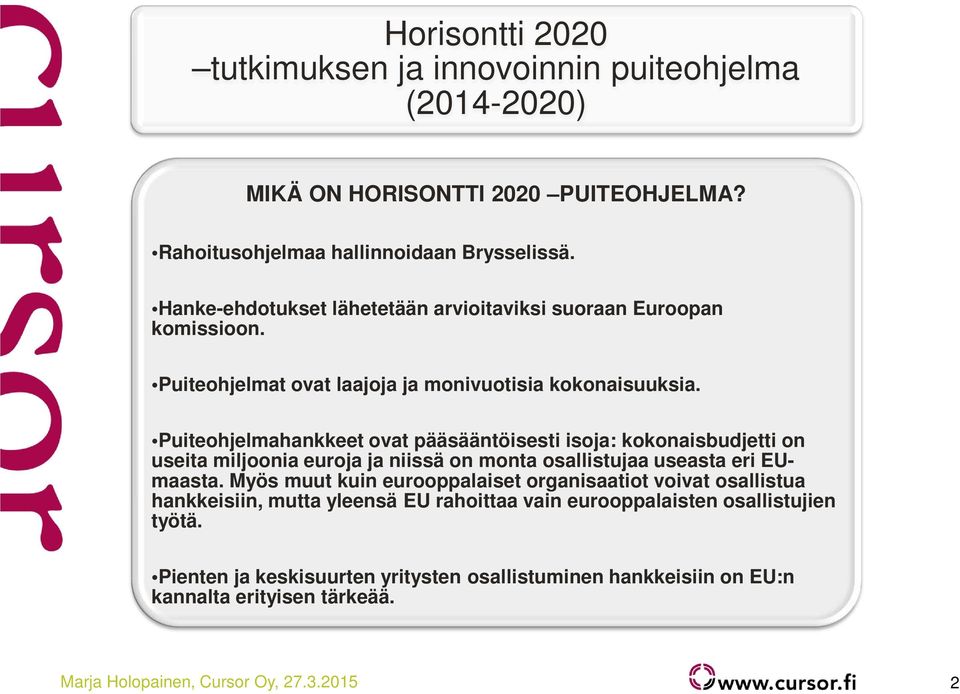 cursor

Horisontti 2020
–tutkimuksen ja innovoinnin puiteohjelma
(2014-2020)

MIKÄ ON HORISONTTI 2020 –PUITEOHJELMA?

•Rahoitusohjelmaa hallinnoidaan Brysselissä.

•Hanke-ehdotukset lähetetään arvioitaviksi suoraan Euroopan komissioon.

•Puiteohjelmat ovat laajoja ja monivuotisia kokonaisuuksia.

•Puiteohjelmahankkeet ovat pääsääntöisesti isoja: kokonaisbudjetti on useita miljoonia euroja ja niissä on monta osallistujaa useasta eri EU-maasta. Myös muut kuin eurooppalaiset organisaatiot voivat osallistua hankkeisiin, mutta yleensä EU rahoittaa vain eurooppalaisten osallistujien työtä.

•Pienten ja keskisuurten yritysten osallistuminen hankkeisiin on EU:n kannalta erityisen tärkeää.

Marja Holopainen, Cursor Oy, 27.3.2015

www.cursor.fi

2